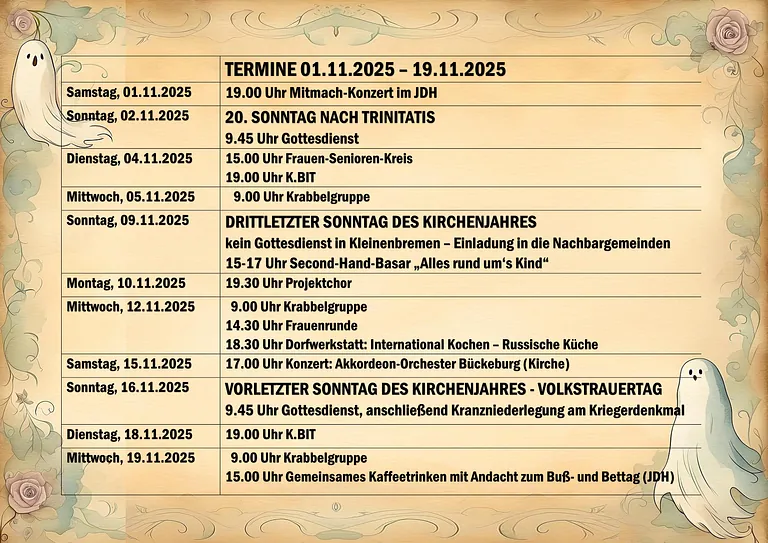 | | TERMINE 01.11.2025 – 19.11.2025 |
|---|---|
| Samstag, 01.11.2025 | 19.00 Uhr Mitmach-Konzert im JDH |
| Sonntag, 02.11.2025 | 20. SONNTAG NACH TRINITATIS<br>9.45 Uhr Gottesdienst |
| Dienstag, 04.11.2025 | 15.00 Uhr Frauen-Senioren-Kreis<br>19.00 Uhr K.BIT |
| Mittwoch, 05.11.2025 | 9.00 Uhr Krabbelgruppe |
| Sonntag, 09.11.2025 | DRITTLETZTER SONNTAG DES KIRCHENJAHRES<br>kein Gottesdienst in Kleinenbremen – Einladung in die Nachbargemeinden<br>15-17 Uhr Second-Hand-Basar „Alles rund um‘s Kind“ |
| Montag, 10.11.2025 | 19.30 Uhr Projektchor |
| Mittwoch, 12.11.2025 | 9.00 Uhr Krabbelgruppe<br>14.30 Uhr Frauenrunde<br>18.30 Uhr Dorfwerkstatt: International Kochen – Russische Küche |
| Samstag, 15.11.2025 | 17.00 Uhr Konzert: Akkordeon-Orchester Bückeburg (Kirche) |
| Sonntag, 16.11.2025 | VORLETZTER SONNTAG DES KIRCHENJAHRES - VOLKSTRAUERTAG<br>9.45 Uhr Gottesdienst, anschließend Kranzniederlegung am Kriegerdenkmal |
| Dienstag, 18.11.2025 | 19.00 Uhr K.BIT |
| Mittwoch, 19.11.2025 | 9.00 Uhr Krabbelgruppe<br>15.00 Uhr Gemeinsames Kaffeetrinken mit Andacht zum Buß- und Bettag (JDH) |